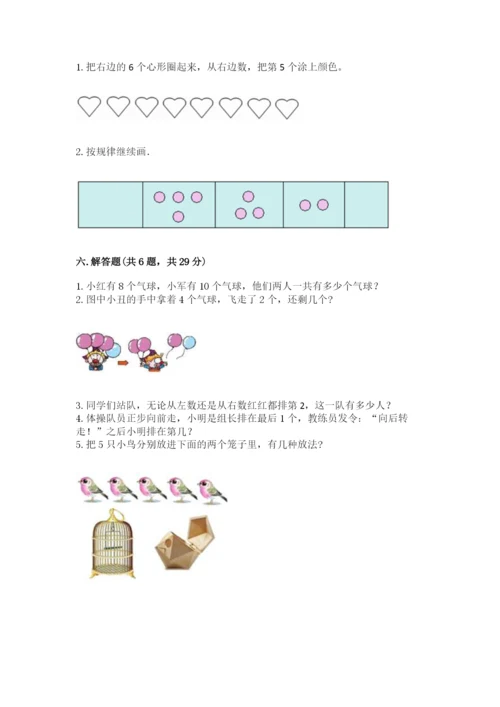 1.把右边的6个心形圈起来，从右边数，把第5个涂上颜色。

2.按规律继续画.

六.解答题(共6题，共29分)

1.小红有8个气球，小军有10个气球，他们两人一共有多少个气球？
2.图中小丑的手中拿着4个气球，飞走了2个，还剩几个？

3.同学们站队，无论从左数还是从右数红红都排第2，这一队有多少人？
4.体操队员正步向前走，小明是组长排在最后1个，教练员发令：“向后转走！”之后小明排在第几？
5.把5只小鸟分别放进下面的两个笼子里，有几种放法？